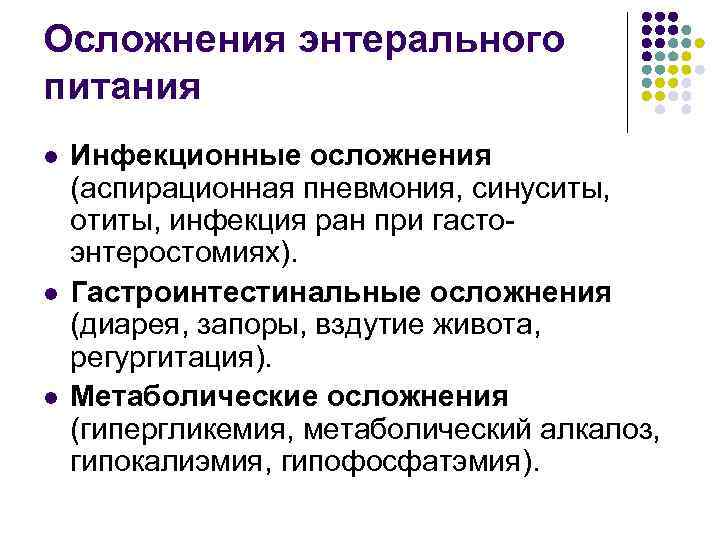 Осложнения энтерального питания

• Инфекционные осложнения (аспирационная пневмония, синуситы, отиты, инфекция ран при гасто-энтеростомиях).
• Гастроинтестинальные осложнения (диарея, запоры, вздутие живота, регургитация).
• Метаболические осложнения (гипергликемия, метаболический алкалоз, гипокалиэмия, гипофосфатэмия).